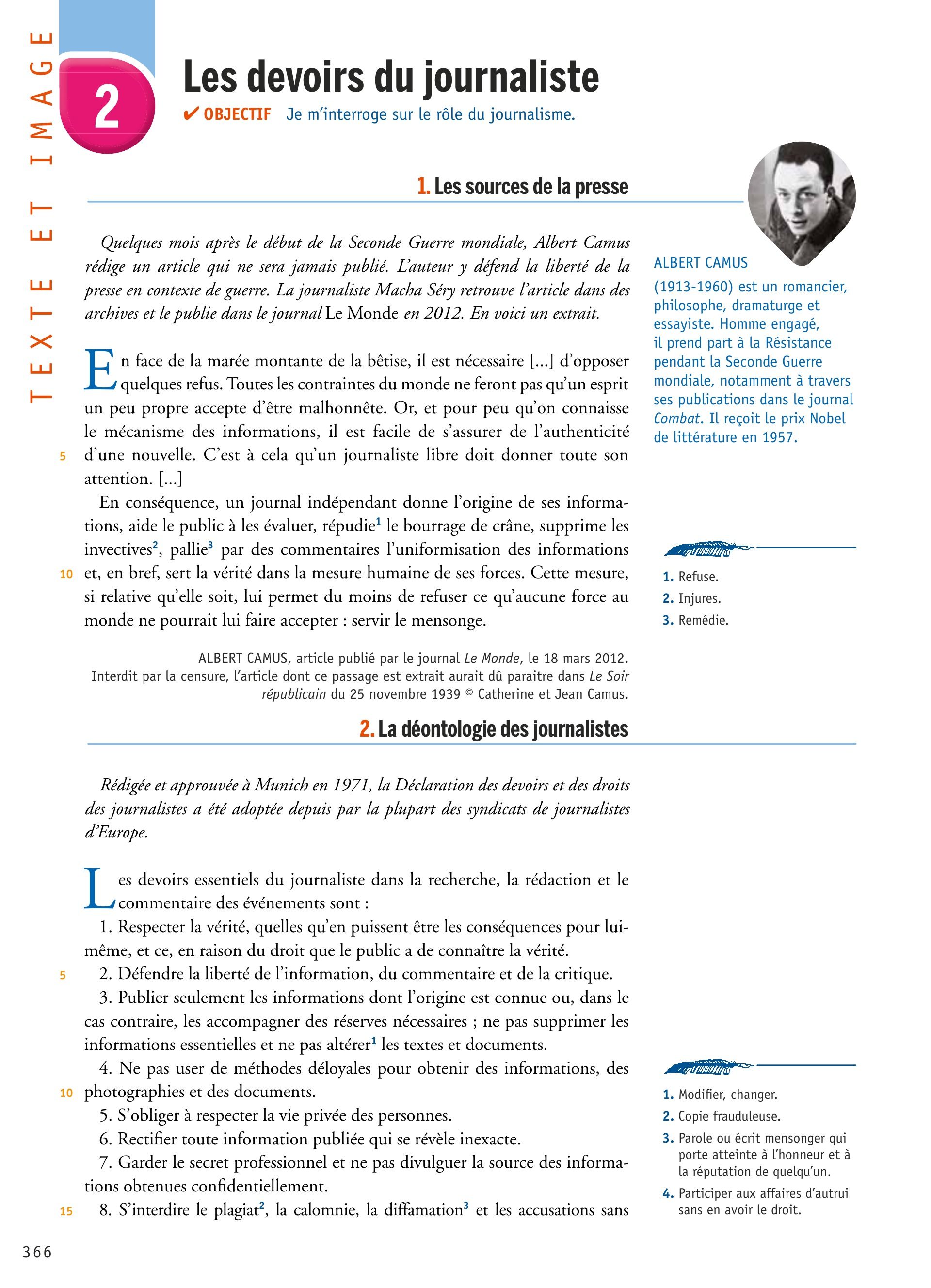 TEXTE ET IMAGE

2

Les devoirs du journaliste

✔ OBJECTIF Je m'interroge sur le rôle du journalisme.

1. Les sources de la presse

Quelques mois après le début de la Seconde Guerre mondiale, Albert Camus rédige un article qui ne sera jamais publié. L'auteur y défend la liberté de la presse en contexte de guerre. La journaliste Macha Séry retrouve l'article dans des archives et le publie dans le journal Le Monde en 2012. En voici un extrait.

En face de la marée montante de la bêtise, il est nécessaire [...] d'opposer quelques refus. Toutes les contraintes du monde ne feront pas qu'un esprit un peu propre accepte d'être malhonnête. Or, et pour peu qu'on connaisse le mécanisme des informations, il est facile de s'assurer de l'authenticité 5 d'une nouvelle. C'est à cela qu'un journaliste libre doit donner toute son attention. [...]

En conséquence, un journal indépendant donne l'origine de ses informations, aide le public à les évaluer, répudie$^1$ le bourrage de crâne, supprime les invectives$^2$, pallie$^3$ par des commentaires l'uniformisation des informations 10 et, en bref, sert la vérité dans la mesure humaine de ses forces. Cette mesure, si relative qu'elle soit, lui permet du moins de refuser ce qu'aucune force au monde ne pourrait lui faire accepter : servir le mensonge.

ALBERT CAMUS, article publié par le journal Le Monde, le 18 mars 2012. Interdit par la censure, l'article dont ce passage est extrait aurait dû paraitre dans Le Soir républicain du 25 novembre 1939 © Catherine et Jean Camus.

ALBERT CAMUS
(1913-1960) est un romancier, philosophe, dramaturge et essayiste. Homme engagé, il prend part à la Résistance pendant la Seconde Guerre mondiale, notamment à travers ses publications dans le journal Combat. Il reçoit le prix Nobel de littérature en 1957.

1. Refuse.
2. Injures.
3. Remédie.

2. La déontologie des journalistes

Rédigée et approuvée à Munich en 1971, la Déclaration des devoirs et des droits des journalistes a été adoptée depuis par la plupart des syndicats de journalistes d'Europe.

Les devoirs essentiels du journaliste dans la recherche, la rédaction et le commentaire des événements sont :
1. Respecter la vérité, quelles qu'en puissent être les conséquences pour lui-même, et ce, en raison du droit que le public a de connaître la vérité.
5 2. Défendre la liberté de l'information, du commentaire et de la critique.
3. Publier seulement les informations dont l'origine est connue ou, dans le cas contraire, les accompagner des réserves nécessaires ; ne pas supprimer les informations essentielles et ne pas altérer$^1$ les textes et documents.
4. Ne pas user de méthodes déloyales pour obtenir des informations, des 10 photographies et des documents.
5. S'obliger à respecter la vie privée des personnes.
6. Rectifier toute information publiée qui se révèle inexacte.
7. Garder le secret professionnel et ne pas divulguer la source des informations obtenues confidentiellement.
15 8. S'interdire le plagiat$^2$, la calomnie, la diffamation$^3$ et les accusations sans

1. Modifier, changer.
2. Copie frauduleuse.
3. Parole ou écrit mensonger qui porte atteinte à l'honneur et à la réputation de quelqu'un.
4. Participer aux affaires d'autrui sans en avoir le droit.

366